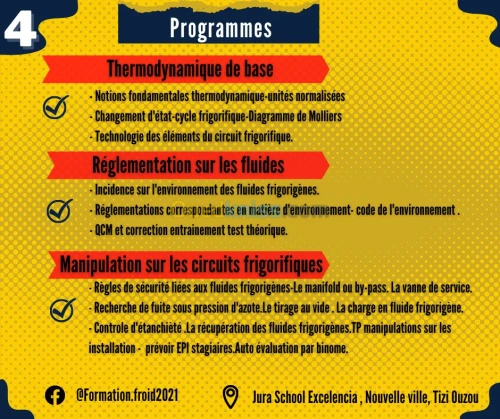 4

Programmes

Thermodynamique de base

- Notions fondamentales thermodynamique-unités normalisées
- Changement d'état-cycle frigorifique-Diagramme de Molliers
- Technologie des éléments du circuit frigorifique.

Réglementation sur les fluides

- Incidence sur l'environnement des fluides frigorigènes.
- Réglementations correspondantes en matière d'environnement- code de l'environnement .
- QCM et correction entrainement test théorique.

Manipulation sur les circuits frigorifiques

- Règles de sécurité liées aux fluides frigorigènes-Le manifold ou by-pass. La vanne de service.
- Recherche de fuite sous pression d'azote.Le tirage au vide . La charge en fluide frigorigène.
- Controle d'étanchiété .La récupération des fluides frigorigènes.TP manipulations sur les installation - prévoir EPI stagiaires.Auto évaluation par binome.

@Formation.froid2021

Jura School Excelencia , Nouvelle ville, Tizi Ouzou